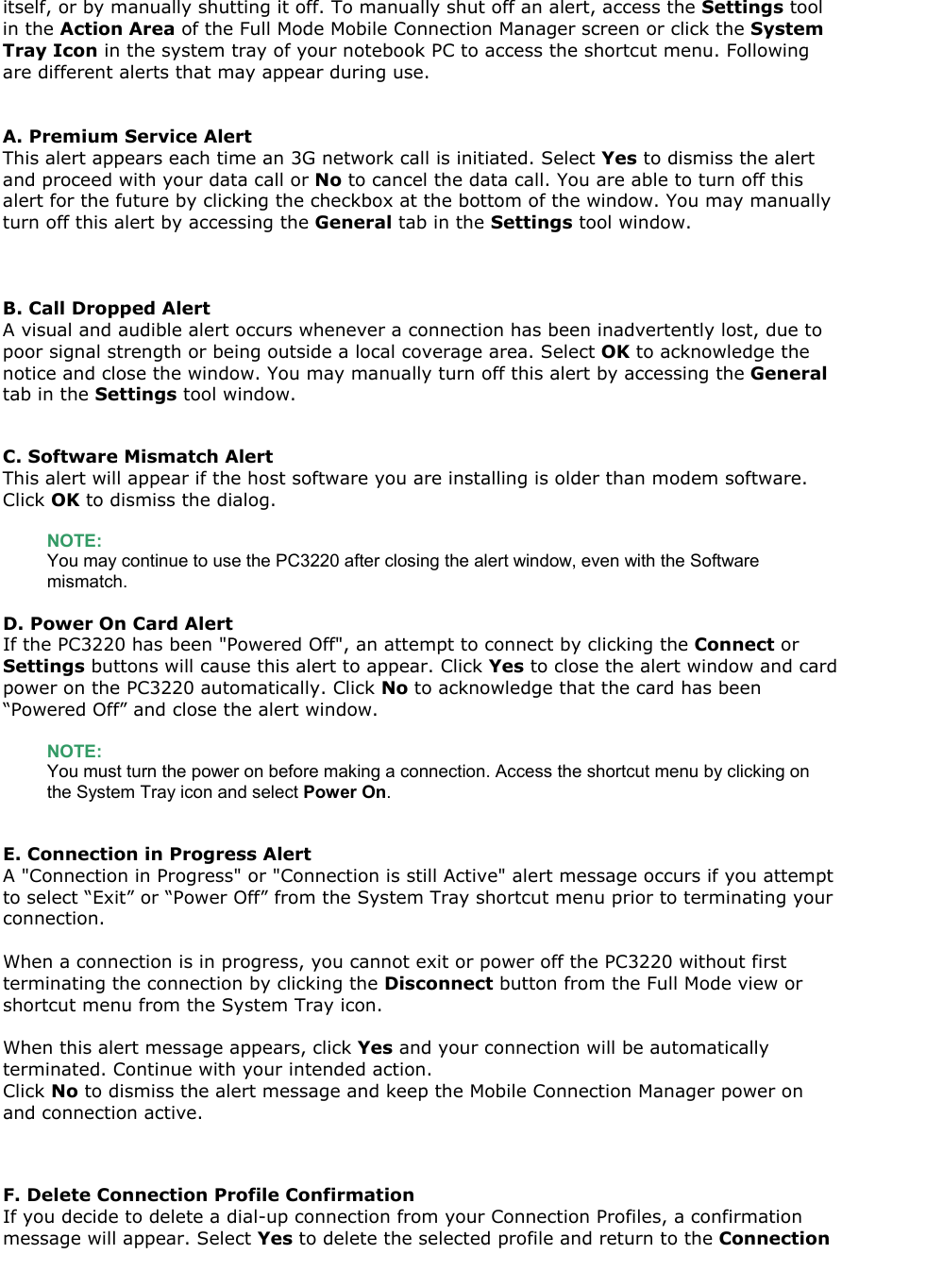 itself, or by manually shutting it off. To manually shut off an alert, access the Settings tool in the Action Area of the Full Mode Mobile Connection Manager screen or click the System Tray Icon in the system tray of your notebook PC to access the shortcut menu. Following are different alerts that may appear during use.

A. Premium Service Alert
This alert appears each time an 3G network call is initiated. Select Yes to dismiss the alert and proceed with your data call or No to cancel the data call. You are able to turn off this alert for the future by clicking the checkbox at the bottom of the window. You may manually turn off this alert by accessing the General tab in the Settings tool window.

B. Call Dropped Alert
A visual and audible alert occurs whenever a connection has been inadvertently lost, due to poor signal strength or being outside a local coverage area. Select OK to acknowledge the notice and close the window. You may manually turn off this alert by accessing the General tab in the Settings tool window.

C. Software Mismatch Alert
This alert will appear if the host software you are installing is older than modem software. Click OK to dismiss the dialog.

NOTE:
You may continue to use the PC3220 after closing the alert window, even with the Software mismatch.

D. Power On Card Alert
If the PC3220 has been "Powered Off", an attempt to connect by clicking the Connect or Settings buttons will cause this alert to appear. Click Yes to close the alert window and card power on the PC3220 automatically. Click No to acknowledge that the card has been “Powered Off” and close the alert window.

NOTE:
You must turn the power on before making a connection. Access the shortcut menu by clicking on the System Tray icon and select Power On.

E. Connection in Progress Alert
A "Connection in Progress" or "Connection is still Active" alert message occurs if you attempt to select “Exit” or “Power Off” from the System Tray shortcut menu prior to terminating your connection.

When a connection is in progress, you cannot exit or power off the PC3220 without first terminating the connection by clicking the Disconnect button from the Full Mode view or shortcut menu from the System Tray icon.

When this alert message appears, click Yes and your connection will be automatically terminated. Continue with your intended action.
Click No to dismiss the alert message and keep the Mobile Connection Manager power on and connection active.

F. Delete Connection Profile Confirmation
If you decide to delete a dial-up connection from your Connection Profiles, a confirmation message will appear. Select Yes to delete the selected profile and return to the Connection